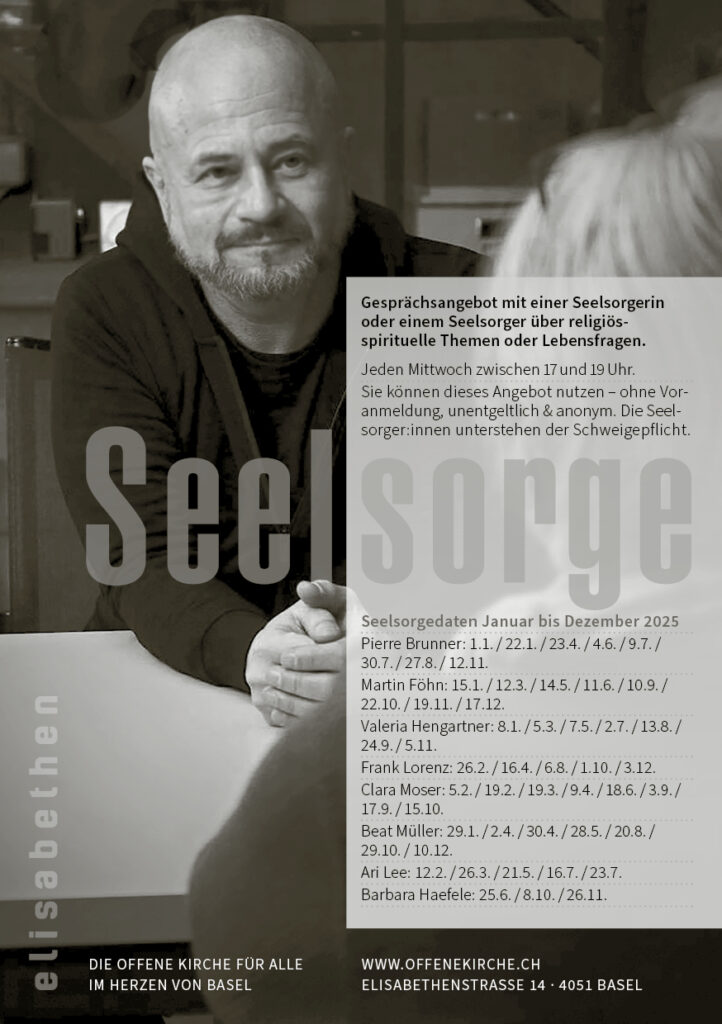 Gesprächsangebot mit einer Seelsorgerin oder einem Seelsorger über religiös-spirituelle Themen oder Lebensfragen.

Jeden Mittwoch zwischen 17 und 19 Uhr.
Sie können dieses Angebot nutzen – ohne Voranmeldung, unentgeltlich & anonym. Die Seelsorger:innen unterstehen der Schweigepflicht.

Seelsorge

Seelsorgedaten Januar bis Dezember 2025
Pierre Brunner: 1.1. / 22.1. / 23.4. / 4.6. / 9.7. / 30.7. / 27.8. / 12.11.
Martin Föhn: 15.1. / 12.3. / 14.5. / 11.6. / 10.9. / 22.10. / 19.11. / 17.12.
Valeria Hengartner: 8.1. / 5.3. / 7.5. / 2.7. / 13.8. / 24.9. / 5.11.
Frank Lorenz: 26.2. / 16.4. / 6.8. / 1.10. / 3.12.
Clara Moser: 5.2. / 19.2. / 19.3. / 9.4. / 18.6. / 3.9. / 17.9. / 15.10.
Beat Müller: 29.1. / 2.4. / 30.4. / 28.5. / 20.8. / 29.10. / 10.12.
Ari Lee: 12.2. / 26.3. / 21.5. / 16.7. / 23.7.
Barbara Haefele: 25.6. / 8.10. / 26.11.

elisabethen

DIE OFFENE KIRCHE FÜR ALLE
IM HERZEN VON BASEL

WWW.OFFENEKIRCHE.CH
ELISABETHENSTRASSE 14 · 4051 BASEL